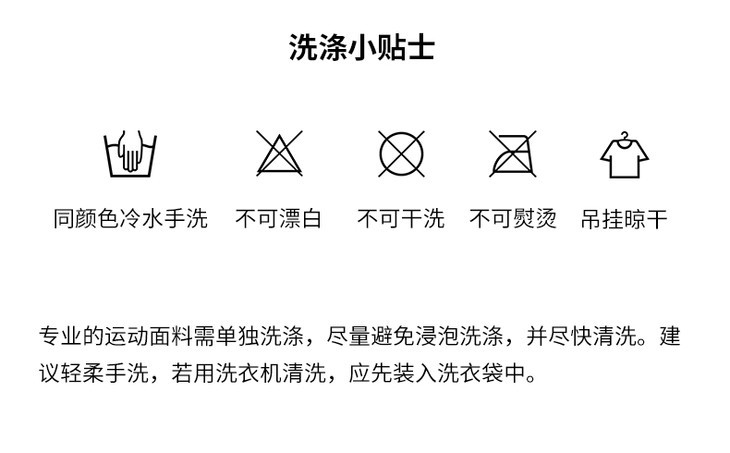 洗涤小贴士

同颜色冷水手洗 不可漂白 不可干洗 不可熨烫 吊挂晾干

专业的运动面料需单独洗涤，尽量避免浸泡洗涤，并尽快清洗。建议轻柔手洗，若用洗衣机清洗，应先装入洗衣袋中。